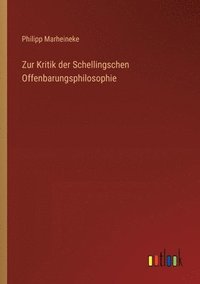 Philipp Marheineke

Zur Kritik der Schellingschen Offenbarungsphilosophie

outlook